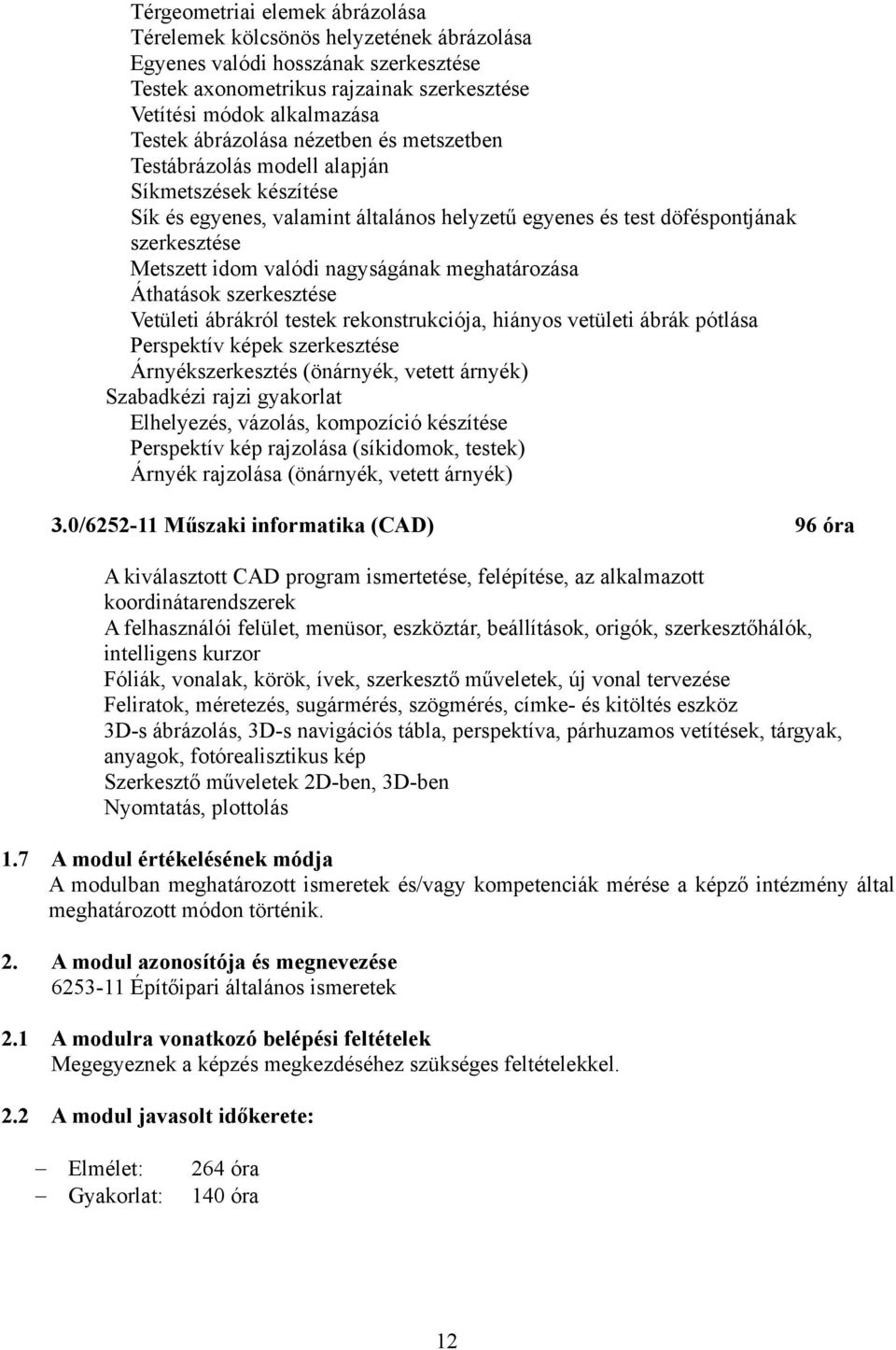 Térgeometriai elemek ábrázolása
Térelemek kölcsönös helyzetének ábrázolása
Egyenes valódi hosszának szerkesztése
Testek axonometrikus rajzainak szerkesztése
Vetítési módok alkalmazása
Testek ábrázolása nézetben és metszetben
Testábrázolás modell alapján
Síkmetszések készítése
Sík és egyenes, valamint általános helyzetű egyenes és test döféspontjának szerkesztése
Metszett idom valódi nagyságának meghatározása
Áthatások szerkesztése
Vetületi ábrákról testek rekonstrukciója, hiányos vetületi ábrák pótlása
Perspektív képek szerkesztése
Árnyékszerkesztés (önárnyék, vetett árnyék)
Szabadkézi rajzi gyakorlat
Elhelyezés, vázolás, kompozíció készítése
Perspektív kép rajzolása (síkidomok, testek)
Árnyék rajzolása (önárnyék, vetett árnyék)

3.0/6252-11 Műszaki informatika (CAD) 96 óra

A kiválasztott CAD program ismertetése, felépítése, az alkalmazott koordinátarendszerek
A felhasználói felület, menüsor, eszköztár, beállítások, origók, szerkesztőhálók, intelligens kurzor
Fóliák, vonalak, körök, ívek, szerkesztő műveletek, új vonal tervezése
Feliratok, méretezés, sugármérés, szögmérés, címke- és kitöltés eszköz
3D-s ábrázolás, 3D-s navigációs tábla, perspektíva, párhuzamos vetítések, tárgyak, anyagok, fotórealisztikus kép
Szerkesztő műveletek 2D-ben, 3D-ben
Nyomtatás, plottolás

1.7 A modul értékelésének módja
A modulban meghatározott ismeretek és/vagy kompetenciák mérése a képző intézmény által meghatározott módon történik.

2. A modul azonosítója és megnevezése
6253-11 Építőipari általános ismeretek

2.1 A modulra vonatkozó belépési feltételek
Megegyeznek a képzés megkezdéséhez szükséges feltételekkel.

2.2 A modul javasolt időkerete:

– Elmélet: 264 óra
– Gyakorlat: 140 óra

12